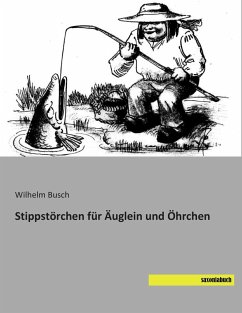 Wilhelm Busch

Stippstörchen für Äuglein und Öhrchen

saxoniabuch